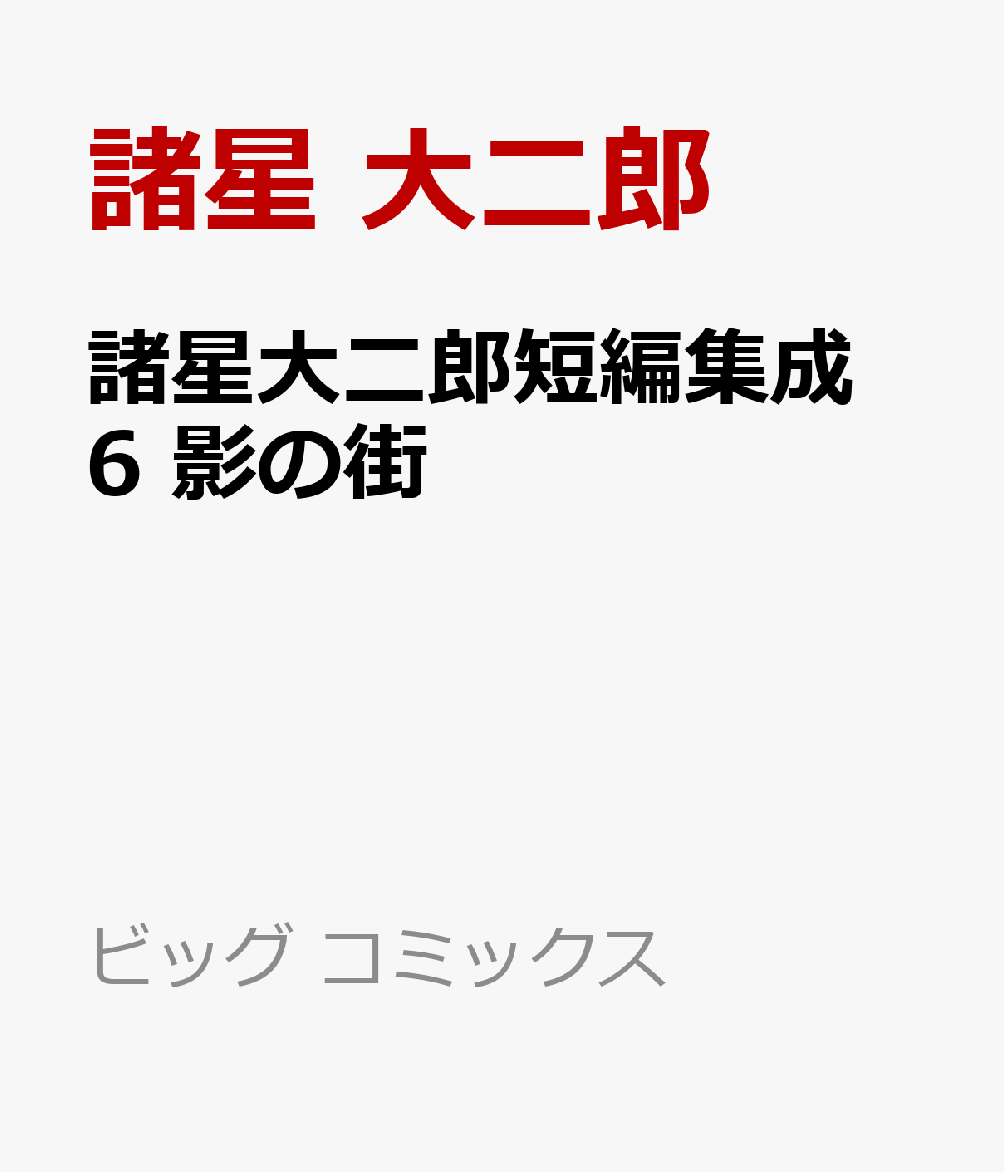 諸星 大二郎

諸星大二郎短編集成
6 影の街

ビッグ コミックス